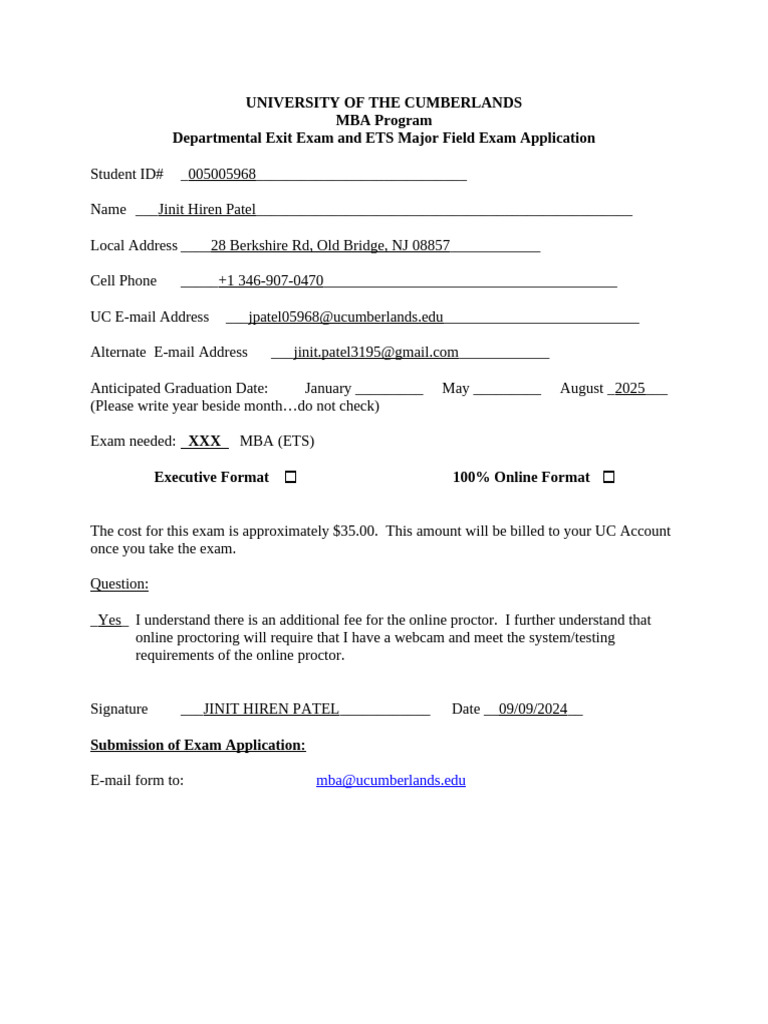 UNIVERSITY OF THE CUMBERLANDS
MBA Program
Departmental Exit Exam and ETS Major Field Exam Application

Student ID# 005005968

Name Jinit Hiren Patel

Local Address 28 Berkshire Rd, Old Bridge, NJ 08857

Cell Phone +1 346-907-0470

UC E-mail Address jpatel05968@ucumberlands.edu

Alternate E-mail Address jinit.patel3195@gmail.com

Anticipated Graduation Date: January _________ May _________ August 2025
(Please write year beside month…do not check)

Exam needed: XXX MBA (ETS)

Executive Format ☐ 100% Online Format ☐

The cost for this exam is approximately $35.00. This amount will be billed to your UC Account once you take the exam.

Question:

Yes I understand there is an additional fee for the online proctor. I further understand that online proctoring will require that I have a webcam and meet the system/testing requirements of the online proctor.

Signature JINIT HIREN PATEL Date 09/09/2024

Submission of Exam Application:

E-mail form to: mba@ucumberlands.edu